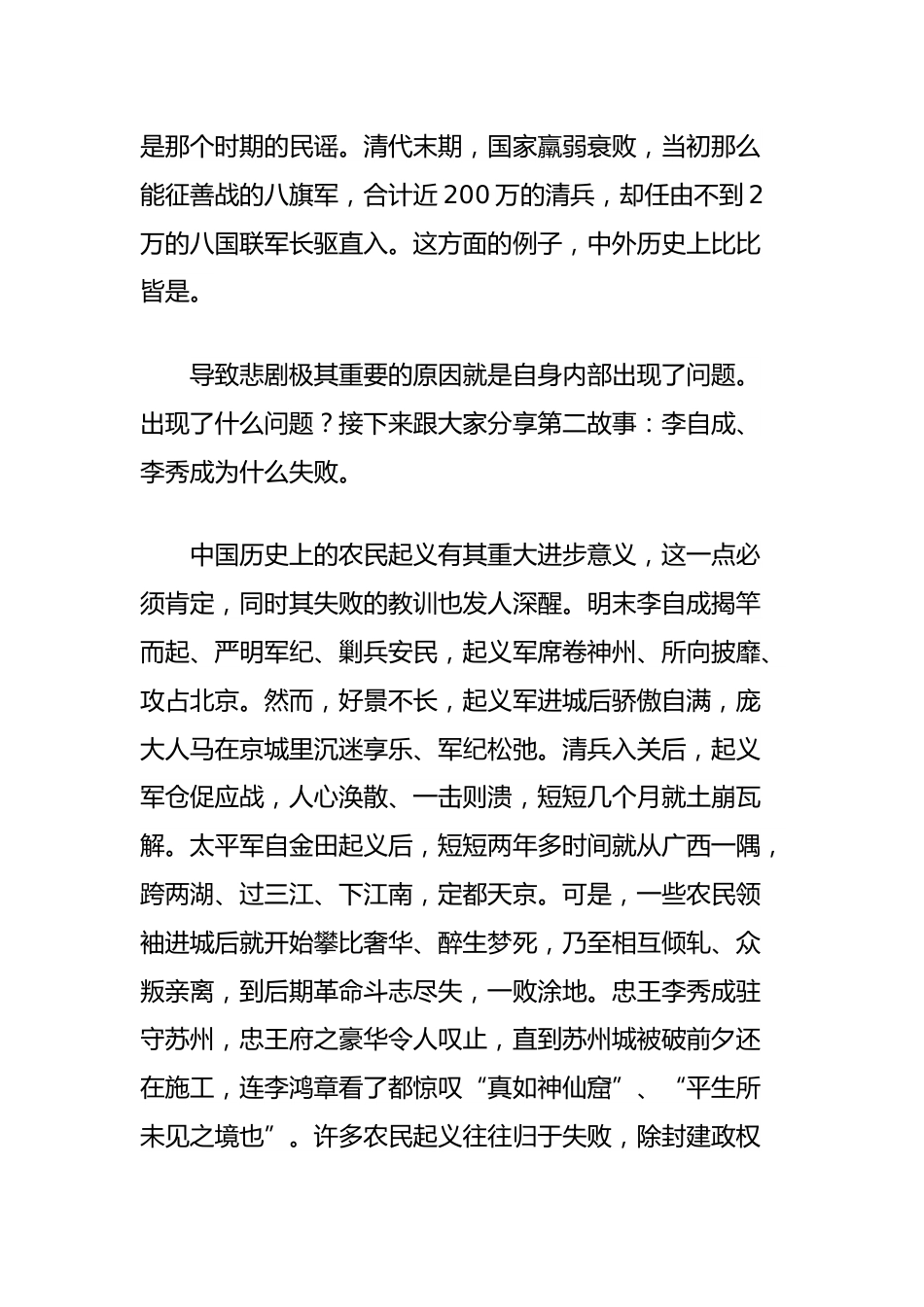 是那个时期的民谣。清代末期，国家羸弱衰败，当初那么能征善战的八旗军，合计近 200 万的清兵，却任由不到 2 万的八国联军长驱直入。这方面的例子，中外历史上比比皆是。

导致悲剧极其重要的原因就是自身内部出现了问题。出现了什么问题？接下来跟大家分享第二故事：李自成、李秀成为什么失败。

中国历史上的农民起义有其重大进步意义，这一点必须肯定，同时其失败的教训也发人深醒。明末李自成揭竿而起、严明军纪、剿兵安民，起义军席卷神州、所向披靡、攻占北京。然而，好景不长，起义军进城后骄傲自满，庞大人马在京城里沉迷享乐、军纪松弛。清兵入关后，起义军仓促应战，人心涣散、一击则溃，短短几个月就土崩瓦解。太平军自金田起义后，短短两年多时间就从广西一隅，跨两湖、过三江、下江南，定都天京。可是，一些农民领袖进城后就开始攀比奢华、醉生梦死，乃至相互倾轧、众叛亲离，到后期革命斗志尽失，一败涂地。忠王李秀成驻守苏州，忠王府之豪华令人叹止，直到苏州城被破前夕还在施工，连李鸿章看了都惊叹“真如神仙窟”、“平生所未见之境也”。许多农民起义往往归于失败，除封建政权